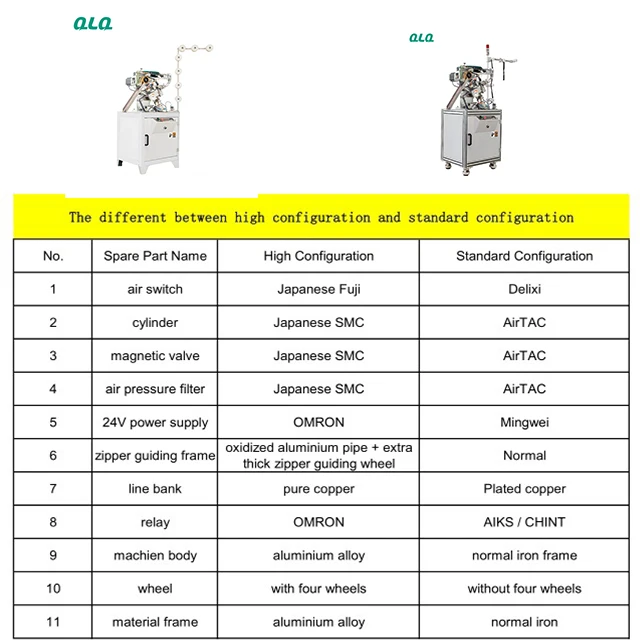 QLQ

QLQ

The different between high configuration and standard configuration

| No. | Spare Part Name | High Configuration | Standard Configuration |
|---|---|---|---|
| 1 | air switch | Japanese Fuji | Delixi |
| 2 | cylinder | Japanese SMC | AirTAC |
| 3 | magnetic valve | Japanese SMC | AirTAC |
| 4 | air pressure filter | Japanese SMC | AirTAC |
| 5 | 24V power supply | OMRON | Mingwei |
| 6 | zipper guiding frame | oxidized aluminium pipe + extra thick zipper guiding wheel | Normal |
| 7 | line bank | pure copper | Plated copper |
| 8 | relay | OMRON | AIKS / CHINT |
| 9 | machien body | aluminium alloy | normal iron frame |
| 10 | wheel | with four wheels | without four wheels |
| 11 | material frame | aluminium alloy | normal iron |